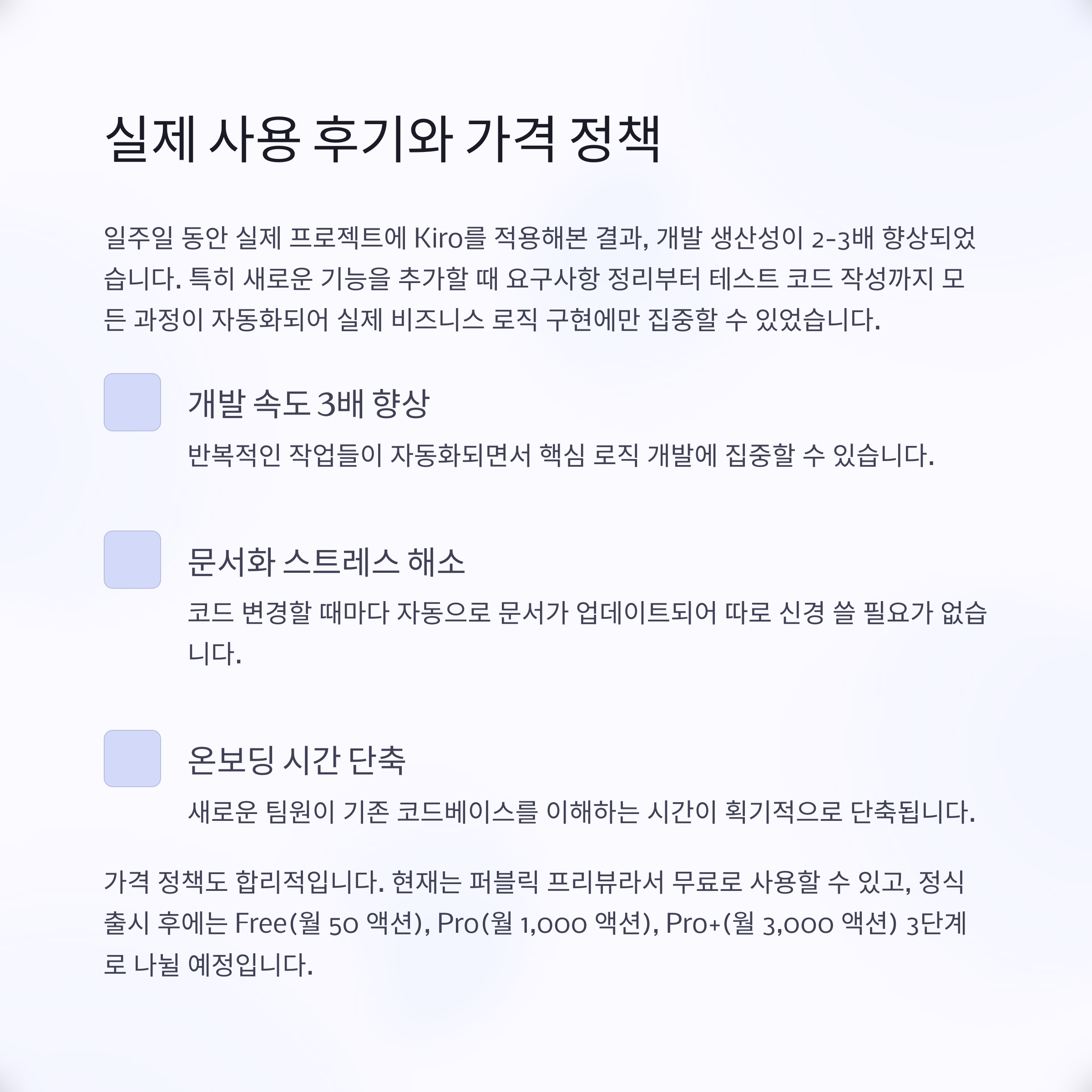 실제 사용 후기와 가격 정책

일주일 동안 실제 프로젝트에 Kiro를 적용해본 결과, 개발 생산성이 2-3배 향상되었습니다. 특히 새로운 기능을 추가할 때 요구사항 정리부터 테스트 코드 작성까지 모든 과정이 자동화되어 실제 비즈니스 로직 구현에만 집중할 수 있었습니다.

개발 속도 3배 향상

반복적인 작업들이 자동화되면서 핵심 로직 개발에 집중할 수 있습니다.

문서화 스트레스 해소

코드 변경할 때마다 자동으로 문서가 업데이트되어 따로 신경 쓸 필요가 없습니다.

온보딩 시간 단축

새로운 팀원이 기존 코드베이스를 이해하는 시간이 획기적으로 단축됩니다.

가격 정책도 합리적입니다. 현재는 퍼블릭 프리뷰라서 무료로 사용할 수 있고, 정식 출시 후에는 Free(월 50 액션), Pro(월 1,000 액션), Pro+(월 3,000 액션) 3단계로 나뉠 예정입니다.